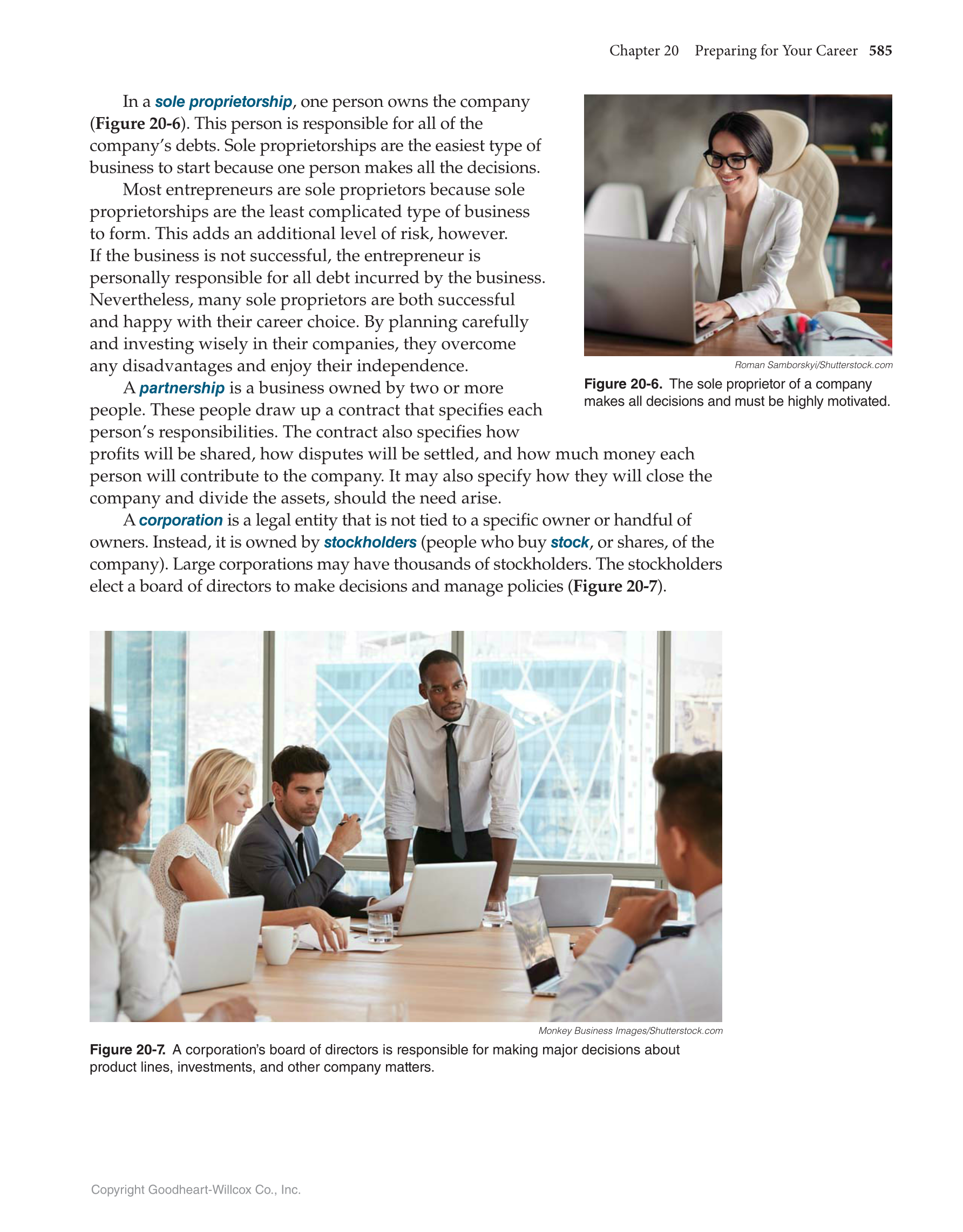 Chapter 20 Preparing for Your Career 585

In a sole proprietorship, one person owns the company (Figure 20-6). This person is responsible for all of the company's debts. Sole proprietorships are the easiest type of business to start because one person makes all the decisions.

Most entrepreneurs are sole proprietors because sole proprietorships are the least complicated type of business to form. This adds an additional level of risk, however. If the business is not successful, the entrepreneur is personally responsible for all debt incurred by the business. Nevertheless, many sole proprietors are both successful and happy with their career choice. By planning carefully and investing wisely in their companies, they overcome any disadvantages and enjoy their independence.

A partnership is a business owned by two or more people. These people draw up a contract that specifies each person's responsibilities. The contract also specifies how profits will be shared, how disputes will be settled, and how much money each person will contribute to the company. It may also specify how they will close the company and divide the assets, should the need arise.

A corporation is a legal entity that is not tied to a specific owner or handful of owners. Instead, it is owned by stockholders (people who buy stock, or shares, of the company). Large corporations may have thousands of stockholders. The stockholders elect a board of directors to make decisions and manage policies (Figure 20-7).

Roman Samborskyi/Shutterstock.com

Figure 20-6. The sole proprietor of a company makes all decisions and must be highly motivated.

Monkey Business Images/Shutterstock.com

Figure 20-7. A corporation's board of directors is responsible for making major decisions about product lines, investments, and other company matters.

Copyright Goodheart-Willcox Co., Inc.